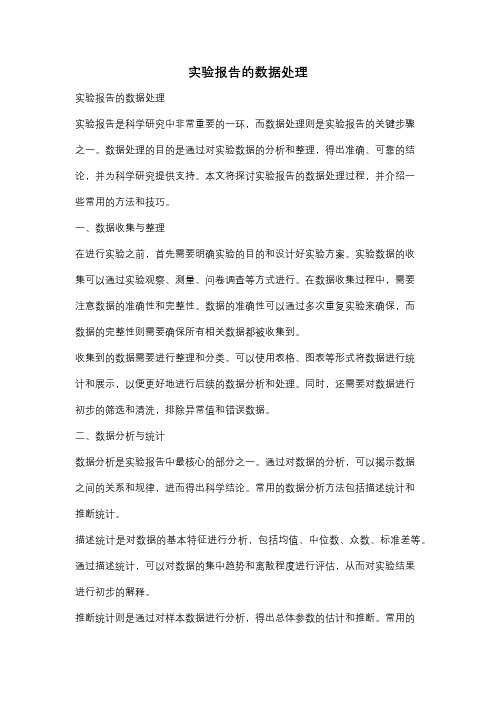 实验报告的数据处理

实验报告的数据处理

实验报告是科学研究中非常重要的一环，而数据处理则是实验报告的关键步骤之一。数据处理的目的是通过对实验数据的分析和整理，得出准确、可靠的结论，并为科学研究提供支持。本文将探讨实验报告的数据处理过程，并介绍一些常用的方法和技巧。

一、数据收集与整理

在进行实验之前，首先需要明确实验的目的和设计好实验方案。实验数据的收集可以通过实验观察、测量、问卷调查等方式进行。在数据收集过程中，需要注意数据的准确性和完整性。数据的准确性可以通过多次重复实验来确保，而数据的完整性则需要确保所有相关数据都被收集到。

收集到的数据需要进行整理和分类。可以使用表格、图表等形式将数据进行统计和展示，以便更好地进行后续的数据分析和处理。同时，还需要对数据进行初步的筛选和清洗，排除异常值和错误数据。

二、数据分析与统计

数据分析是实验报告中最核心的部分之一。通过对数据的分析，可以揭示数据之间的关系和规律，进而得出科学结论。常用的数据分析方法包括描述统计和推断统计。

描述统计是对数据的基本特征进行分析，包括均值、中位数、众数、标准差等。通过描述统计，可以对数据的集中趋势和离散程度进行评估，从而对实验结果进行初步的解释。

推断统计则是通过对样本数据进行分析，得出总体参数的估计和推断。常用的